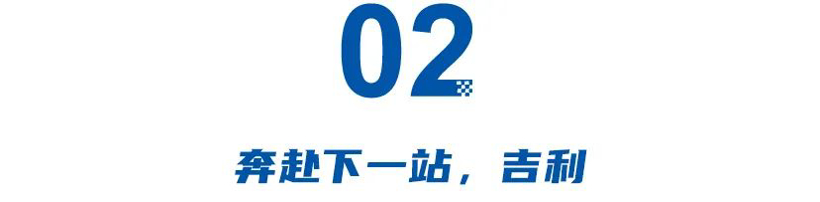 02

奔赴下一站，吉利